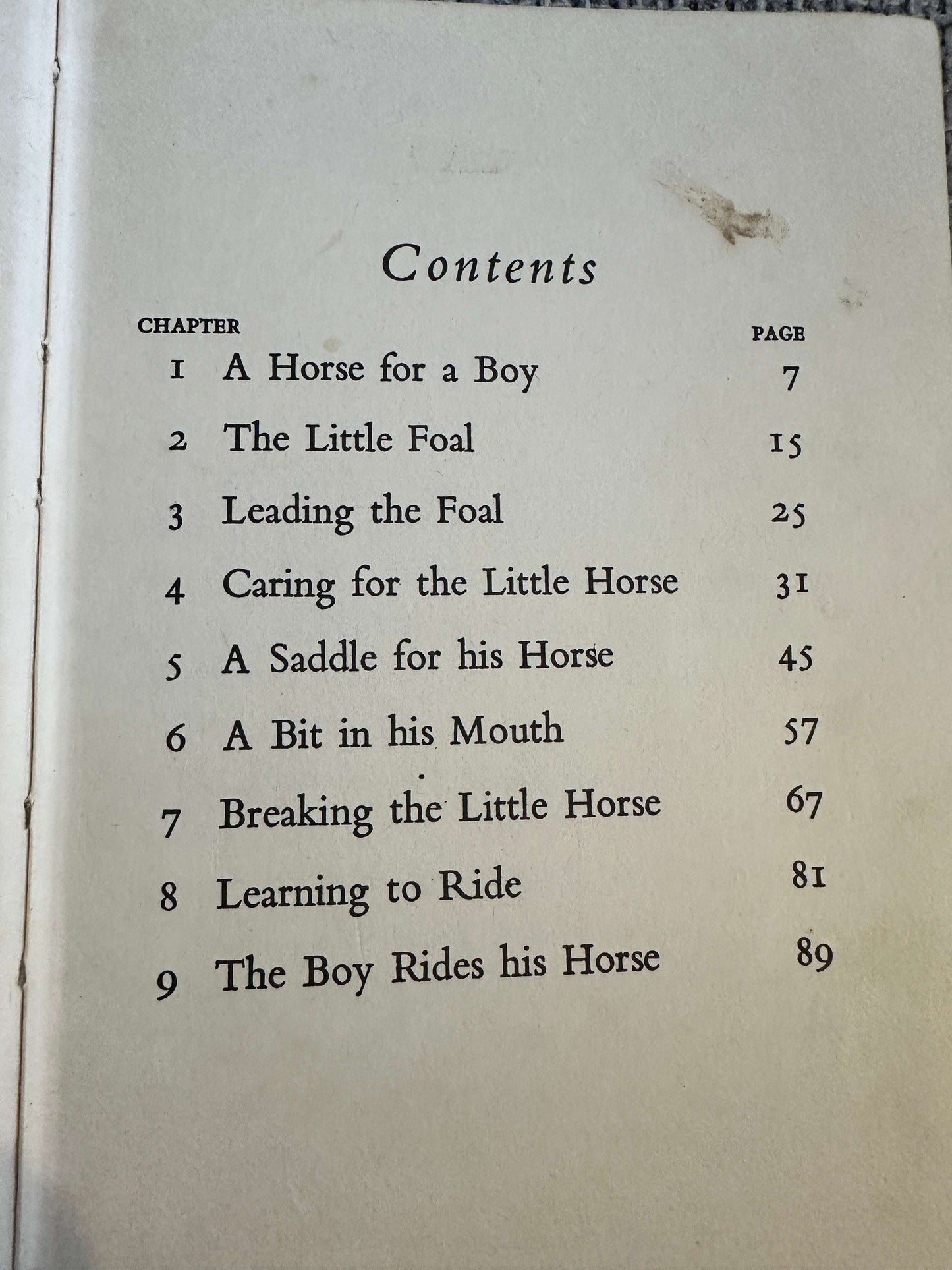 Contents

CHAPTER PAGE

1 A Horse for a Boy 7

2 The Little Foal 15

3 Leading the Foal 25

4 Caring for the Little Horse 31

5 A Saddle for his Horse 45

6 A Bit in his Mouth 57

7 Breaking the Little Horse 67

8 Learning to Ride 81

9 The Boy Rides his Horse 89